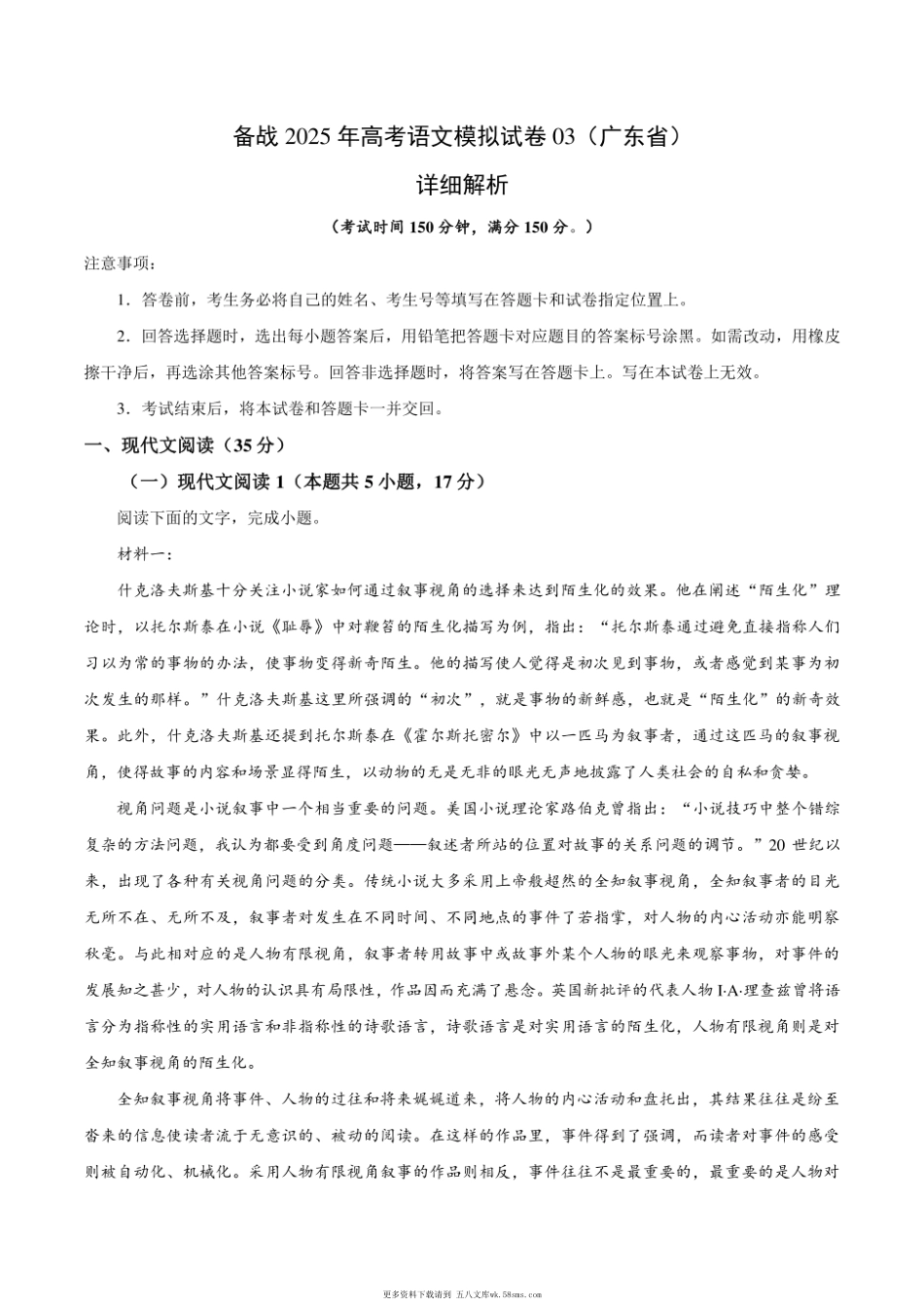 备战 2025 年高考语文模拟试卷 03（广东省）

详细解析

（考试时间 150 分钟，满分 150 分。）

注意事项：

1．答卷前，考生务必将自己的姓名、考生号等填写在答题卡和试卷指定位置上。

2．回答选择题时，选出每小题答案后，用铅笔把答题卡对应题目的答案标号涂黑。如需改动，用橡皮擦干净后，再选涂其他答案标号。回答非选择题时，将答案写在答题卡上。写在本试卷上无效。

3．考试结束后，将本试卷和答题卡一并交回。

一、现代文阅读（35 分）

（一）现代文阅读 1（本题共 5 小题，17 分）

阅读下面的文字，完成小题。

材料一：

什克洛夫斯基十分关注小说家如何通过叙事视角的选择来达到陌生化的效果。他在阐述“陌生化”理论时，以托尔斯泰在小说《耻辱》中对鞭笞的陌生化描写为例，指出：“托尔斯泰通过避免直接指称人们习以为常的事物的办法，使事物变得新奇陌生。他的描写使人觉得是初次见到事物，或者感觉到某事为初次发生的那样。”什克洛夫斯基这里所强调的“初次”，就是事物的新鲜感，也就是“陌生化”的新奇效果。此外，什克洛夫斯基还提到托尔斯泰在《霍尔斯托密尔》中以一匹马为叙事者，通过这匹马的叙事视角，使得故事的内容和场景显得陌生，以动物的无是无非的眼光无声地披露了人类社会的自私和贪婪。

视角问题是小说叙事中一个相当重要的问题。美国小说理论家路伯克曾指出：“小说技巧中整个错综复杂的方法问题，我认为都要受到角度问题——叙述者所站的位置对故事的关系问题的调节。”20 世纪以来，出现了各种有关视角问题的分类。传统小说大多采用上帝般超然的全知叙事视角，全知叙事者的目光无所不在、无所不及，叙事者对发生在不同时间、不同地点的事件了若指掌，对人物的内心活动亦能明察秋毫。与此相对应的是人物有限视角，叙事者转用故事中或故事外某个人物的眼光来观察事物，对事件的发展知之甚少，对人物的认识具有局限性，作品因而充满了悬念。英国新批评的代表人物 I·A·理查兹曾将语言分为指称性的实用语言和非指称性的诗歌语言，诗歌语言是对实用语言的陌生化，人物有限视角则是对全知叙事视角的陌生化。

全知叙事视角将事件、人物的过往和将来娓娓道来，将人物的内心活动和盘托出，其结果往往是纷至沓来的信息使读者流于无意识的、被动的阅读。在这样的作品里，事件得到了强调，而读者对事件的感受则被自动化、机械化。采用人物有限视角叙事的作品则相反，事件往往不是最重要的，最重要的是人物对

更多资料下载请到 五八文库wk.58sms.com